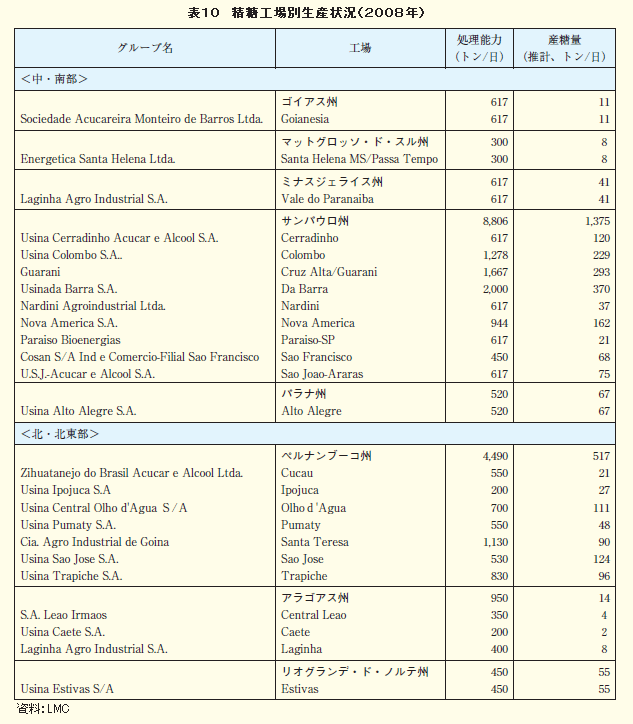 表10　精糖工場別生産状況（2008年）

| グループ名 | 工場 | 処理能力（トン/日） | 産糖量（推計、トン/日） |
|---|---|---|---|
| ＜中・南部＞ | | | |
| | ゴイアス州 | 617 | 11 |
| Sociedade Acucareira Monteiro de Barros Ltda. | Goianesia | 617 | 11 |
| | マットグロッソ・ド・スル州 | 300 | 8 |
| Energetica Santa Helena Ltda. | Santa Helena MS/Passa Tempo | 300 | 8 |
| | ミナスジェライス州 | 617 | 41 |
| Laginha Agro Industrial S.A. | Vale do Paranaiba | 617 | 41 |
| | サンパウロ州 | 8,806 | 1,375 |
| Usina Cerradinho Acucar e Alcool S.A. | Cerradinho | 617 | 120 |
| Usina Colombo S.A.. | Colombo | 1,278 | 229 |
| Guarani | Cruz Alta/Guarani | 1,667 | 293 |
| Usinada Barra S.A. | Da Barra | 2,000 | 370 |
| Nardini Agroindustrial Ltda. | Nardini | 617 | 37 |
| Nova America S.A. | Nova America | 944 | 162 |
| Paraiso Bioenergias | Paraiso-SP | 617 | 21 |
| Cosan S/A Ind e Comercio-Filial Sao Francisco | Sao Francisco | 450 | 68 |
| U.S.J.-Acucar e Alcool S.A. | Sao Joao-Araras | 617 | 75 |
| | パラナ州 | 520 | 67 |
| Usina Alto Alegre S.A. | Alto Alegre | 520 | 67 |
| ＜北・北東部＞ | | | |
| | ペルナンブーコ州 | 4,490 | 517 |
| Zihuatanejo do Brasil Acucar e Alcool Ltda. | Cucau | 550 | 21 |
| Usina Ipojuca S.A | Ipojuca | 200 | 27 |
| Usina Central Olho d'Agua S/A | Olho d'Agua | 700 | 111 |
| Usina Pumaty S.A. | Pumaty | 550 | 48 |
| Cia. Agro Industrial de Goina | Santa Teresa | 1,130 | 90 |
| Usina Sao Jose S.A. | Sao Jose | 530 | 124 |
| Usina Trapiche S.A. | Trapiche | 830 | 96 |
| | アラゴアス州 | 950 | 14 |
| S.A. Leao Irmaos | Central Leao | 350 | 4 |
| Usina Caete S.A. | Caete | 200 | 2 |
| Laginha Agro Industrial S.A. | Laginha | 400 | 8 |
| | リオグランデ・ド・ノルテ州 | 450 | 55 |
| Usina Estivas S/A | Estivas | 450 | 55 |

資料：LMC